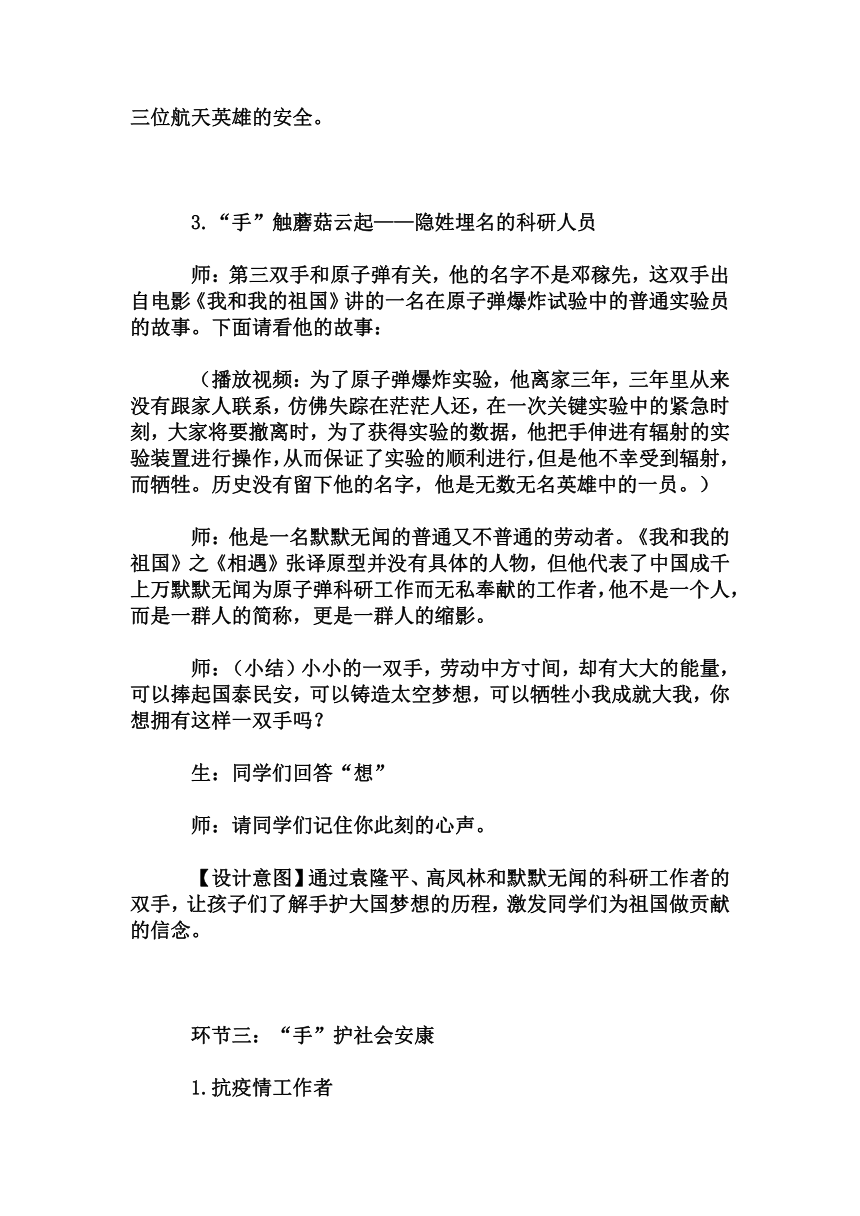 三位航天英雄的安全。

3.“手”触蘑菇云起——隐姓埋名的科研人员

师：第三双手和原子弹有关，他的名字不是邓稼先，这双手出自电影《我和我的祖国》讲的一名在原子弹爆炸试验中的普通实验员的故事。下面请看他的故事：

（播放视频：为了原子弹爆炸实验，他离家三年，三年里从来没有跟家人联系，仿佛失踪在茫茫人还，在一次关键实验中的紧急时刻，大家将要撤离时，为了获得实验的数据，他把手伸进有辐射的实验装置进行操作，从而保证了实验的顺利进行，但是他不幸受到辐射，而牺牲。历史没有留下他的名字，他是无数无名英雄中的一员。）

师：他是一名默默无闻的普通又不普通的劳动者。《我和我的祖国》之《相遇》张译原型并没有具体的人物，但他代表了中国成千上万默默无闻为原子弹科研工作而无私奉献的工作者，他不是一个人，而是一群人的简称，更是一群人的缩影。

师：（小结）小小的一双手，劳动中方寸间，却有大大的能量，可以捧起国泰民安，可以铸造太空梦想，可以牺牲小我成就大我，你想拥有这样一双手吗？

生：同学们回答“想”

师：请同学们记住你此刻的心声。

【设计意图】通过袁隆平、高凤林和默默无闻的科研工作者的双手，让孩子们了解手护大国梦想的历程，激发同学们为祖国做贡献的信念。

环节三：“手”护社会安康

1.抗疫情工作者